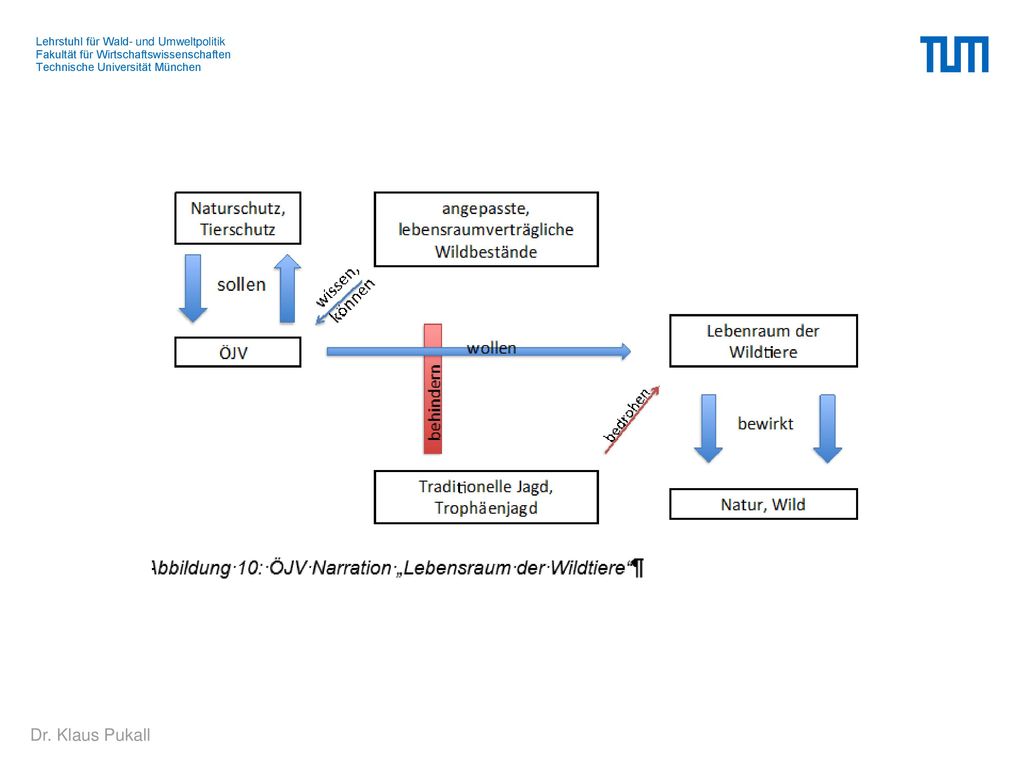 Lehrstuhl für Wald- und Umweltpolitik
Fakultät für Wirtschaftswissenschaften
Technische Universität München

TUM

Naturschutz, Tierschutz

angepasste, lebensraumverträgliche Wildbestände

sollen

wissen, können

ÖJV

wollen

Lebenraum der Wildtiere

behindern

bedrohen

bewirkt

Traditionelle Jagd, Trophäenjagd

Natur, Wild

Abbildung·10:·ÖJV·Narration·„Lebensraum·der·Wildtiere“¶

Dr. Klaus Pukall